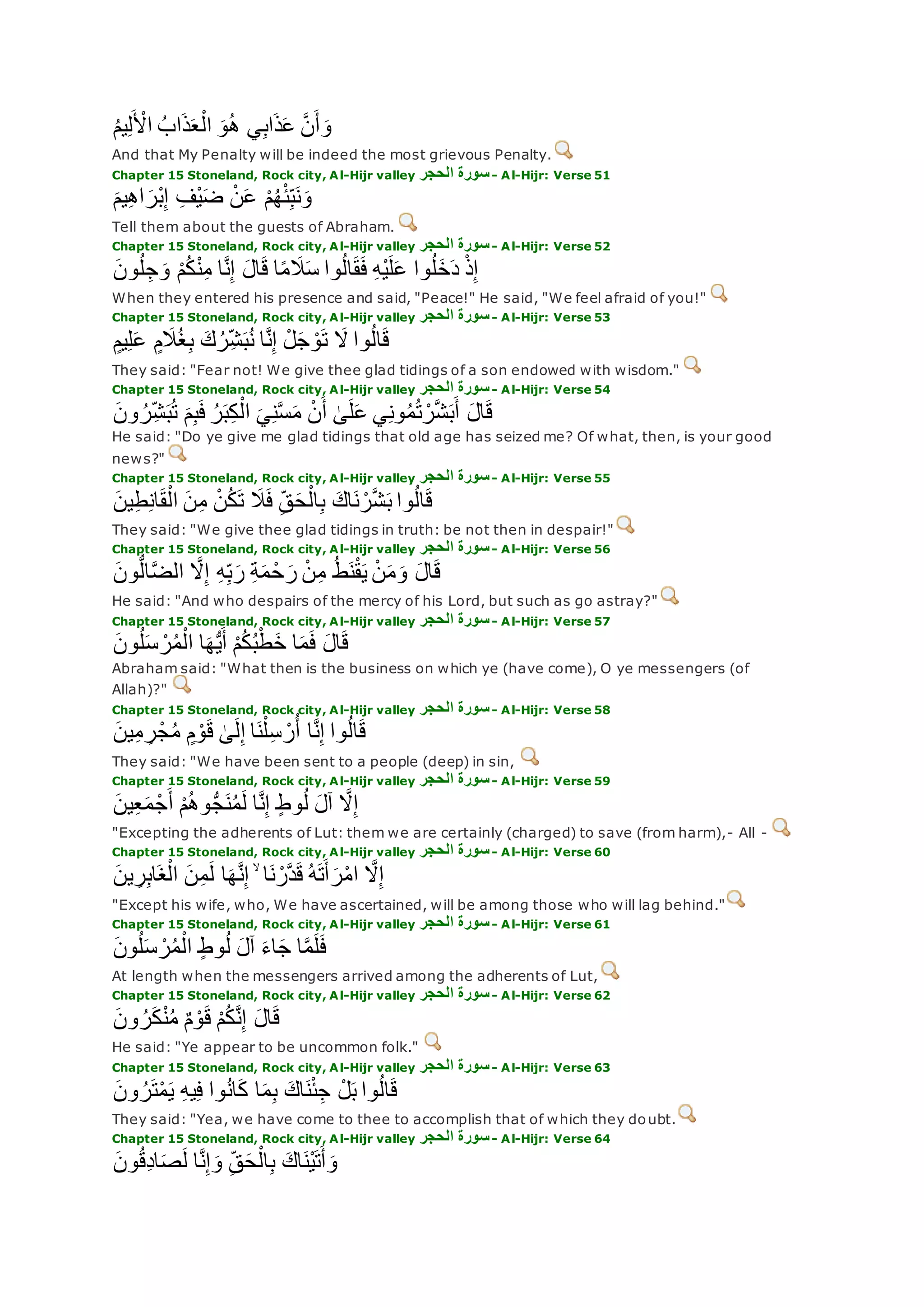 وَأَنَّ عَذَابِي هُوَ الْعَذَابُ الْأَلِيمُ

And that My Penalty will be indeed the most grievous Penalty.

Chapter 15 Stoneland, Rock city, Al-Hijr valley سورة الحجر - Al-Hijr: Verse 51

وَنَبِّئْهُمْ عَنْ ضَيْفِ إِبْرَاهِيمَ

Tell them about the guests of Abraham.

Chapter 15 Stoneland, Rock city, Al-Hijr valley سورة الحجر - Al-Hijr: Verse 52

إِذْ دَخَلُوا عَلَيْهِ فَقَالُوا سَلَامًا قَالَ إِنَّا مِنْكُمْ وَجِلُونَ

When they entered his presence and said, "Peace!" He said, "We feel afraid of you!"

Chapter 15 Stoneland, Rock city, Al-Hijr valley سورة الحجر - Al-Hijr: Verse 53

قَالُوا لَا تَوْجَلْ إِنَّا نُبَشِّرُكَ بِغُلَامٍ عَلِيمٍ

They said: "Fear not! We give thee glad tidings of a son endowed with wisdom."

Chapter 15 Stoneland, Rock city, Al-Hijr valley سورة الحجر - Al-Hijr: Verse 54

قَالَ أَبَشَّرْتُمُونِي عَلَىٰ أَنْ مَسَّنِيَ الْكِبَرُ فَبِمَ تُبَشِّرُونَ

He said: "Do ye give me glad tidings that old age has seized me? Of what, then, is your good news?"

Chapter 15 Stoneland, Rock city, Al-Hijr valley سورة الحجر - Al-Hijr: Verse 55

قَالُوا بَشَّرْنَاكَ بِالْحَقِّ فَلَا تَكُنْ مِنَ الْقَانِطِينَ

They said: "We give thee glad tidings in truth: be not then in despair!"

Chapter 15 Stoneland, Rock city, Al-Hijr valley سورة الحجر - Al-Hijr: Verse 56

قَالَ وَمَنْ يَقْنَطُ مِنْ رَحْمَةِ رَبِّهِ إِلَّا الضَّالُّونَ

He said: "And who despairs of the mercy of his Lord, but such as go astray?"

Chapter 15 Stoneland, Rock city, Al-Hijr valley سورة الحجر - Al-Hijr: Verse 57

قَالَ فَمَا خَطْبُكُمْ أَيُّهَا الْمُرْسَلُونَ

Abraham said: "What then is the business on which ye (have come), O ye messengers (of Allah)?"

Chapter 15 Stoneland, Rock city, Al-Hijr valley سورة الحجر - Al-Hijr: Verse 58

قَالُوا إِنَّا أُرْسِلْنَا إِلَىٰ قَوْمٍ مُجْرِمِينَ

They said: "We have been sent to a people (deep) in sin,

Chapter 15 Stoneland, Rock city, Al-Hijr valley سورة الحجر - Al-Hijr: Verse 59

إِلَّا آلَ لُوطٍ إِنَّا لَمُنَجُّوهُمْ أَجْمَعِينَ

"Excepting the adherents of Lut: them we are certainly (charged) to save (from harm),- All -

Chapter 15 Stoneland, Rock city, Al-Hijr valley سورة الحجر - Al-Hijr: Verse 60

إِلَّا امْرَأَتَهُ قَدَّرْنَا ۙ إِنَّهَا لَمِنَ الْغَابِرِينَ

"Except his wife, who, We have ascertained, will be among those who will lag behind."

Chapter 15 Stoneland, Rock city, Al-Hijr valley سورة الحجر - Al-Hijr: Verse 61

فَلَمَّا جَاءَ آلَ لُوطٍ الْمُرْسَلُونَ

At length when the messengers arrived among the adherents of Lut,

Chapter 15 Stoneland, Rock city, Al-Hijr valley سورة الحجر - Al-Hijr: Verse 62

قَالَ إِنَّكُمْ قَوْمٌ مُنْكَرُونَ

He said: "Ye appear to be uncommon folk."

Chapter 15 Stoneland, Rock city, Al-Hijr valley سورة الحجر - Al-Hijr: Verse 63

قَالُوا بَلْ جِئْنَاكَ بِمَا كَانُوا فِيهِ يَمْتَرُونَ

They said: "Yea, we have come to thee to accomplish that of which they doubt.

Chapter 15 Stoneland, Rock city, Al-Hijr valley سورة الحجر - Al-Hijr: Verse 64

وَأَتَيْنَاكَ بِالْحَقِّ وَإِنَّا لَصَادِقُونَ